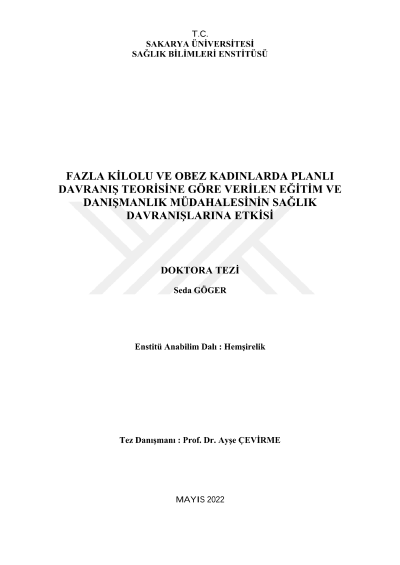 T.C.
SAKARYA ÜNİVERSİTESİ
SAĞLIK BİLİMLERİ ENSTİTÜSÜ

FAZLA KİLOLU VE OBEZ KADINLARDA PLANLI DAVRANIŞ TEORİSİNE GÖRE VERİLEN EĞİTİM VE DANIŞMANLIK MÜDAHALESİNİN SAĞLIK DAVRANIŞLARINA ETKİSİ

DOKTORA TEZİ

Seda GÖGER

Enstitü Anabilim Dalı : Hemşirelik

Tez Danışmanı : Prof. Dr. Ayşe ÇEVİRME

MAYIS 2022